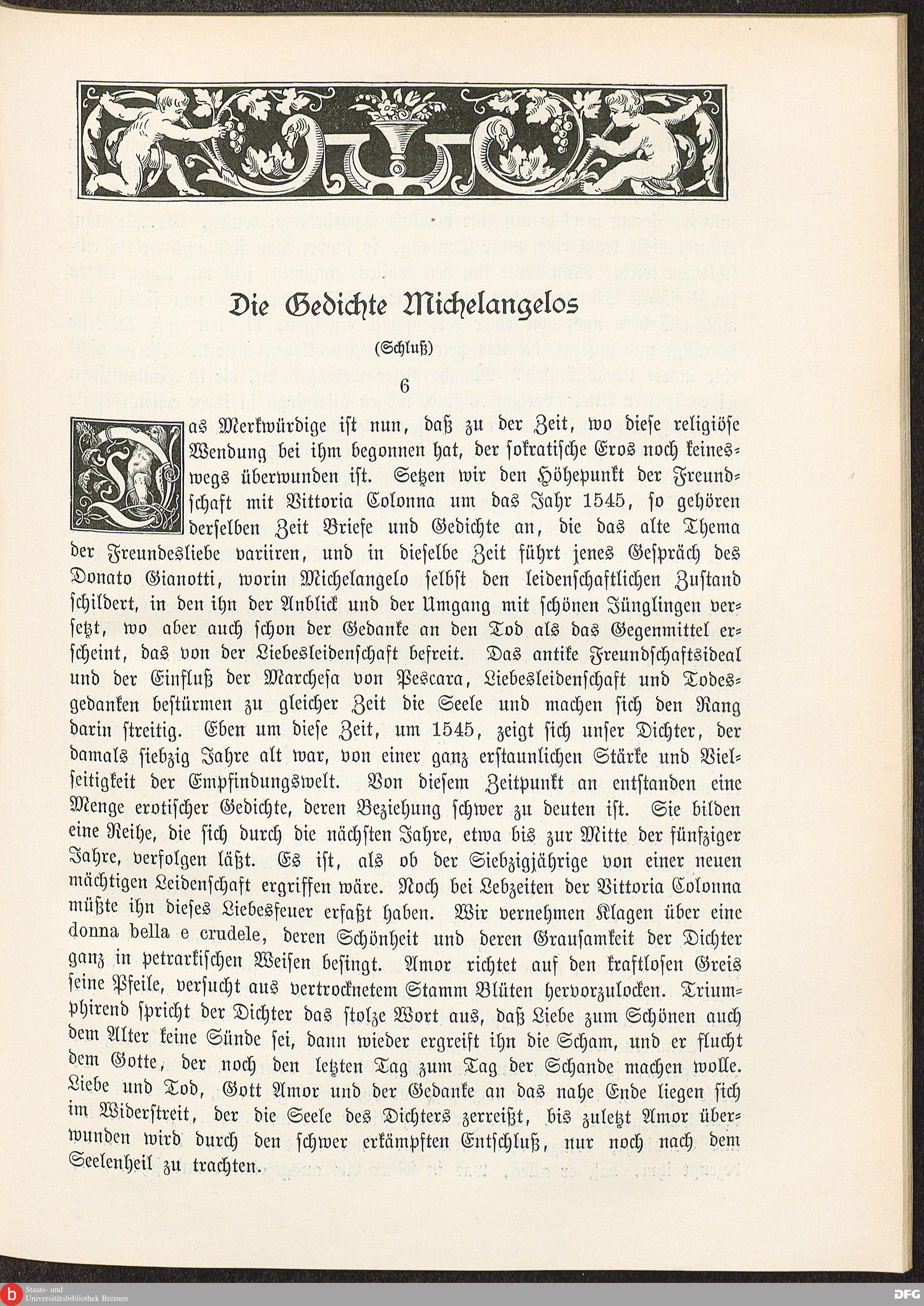 Die Gedichte Michelangelos

(Schluß)

6

Das Merkwürdige ist nun, daß zu der Zeit, wo diese religiöse Wendung bei ihm begonnen hat, der sokratische Eros noch keineswegs überwunden ist. Setzen wir den Höhepunkt der Freundschaft mit Vittoria Colonna um das Jahr 1545, so gehören derselben Zeit Briefe und Gedichte an, die das alte Thema der Freundesliebe variiren, und in dieselbe Zeit führt jenes Gespräch des Donato Gianotti, worin Michelangelo selbst den leidenschaftlichen Zustand schildert, in den ihn der Anblick und der Umgang mit schönen Jünglingen versetzt, wo aber auch schon der Gedanke an den Tod als das Gegenmittel erscheint, das von der Liebesleidenschaft befreit. Das antike Freundschaftsideal und der Einfluß der Marchesa von Pescara, Liebesleidenschaft und Todesgedanken bestürmen zu gleicher Zeit die Seele und machen sich den Rang darin streitig. Eben um diese Zeit, um 1545, zeigt sich unser Dichter, der damals siebzig Jahre alt war, von einer ganz erstaunlichen Stärke und Vielseitigkeit der Empfindungswelt. Von diesem Zeitpunkt an entstanden eine Menge erotischer Gedichte, deren Beziehung schwer zu deuten ist. Sie bilden eine Reihe, die sich durch die nächsten Jahre, etwa bis zur Mitte der fünfziger Jahre, verfolgen läßt. Es ist, als ob der Siebzigjährige von einer neuen mächtigen Leidenschaft ergriffen wäre. Noch bei Lebzeiten der Vittoria Colonna müßte ihn dieses Liebesfeuer erfaßt haben. Wir vernehmen Klagen über eine donna bella e crudele, deren Schönheit und deren Grausamkeit der Dichter ganz in petrarkischen Weisen besingt. Amor richtet auf den kraftlosen Greis seine Pfeile, versucht aus vertrocknetem Stamm Blüten hervorzulocken. Triumphirend spricht der Dichter das stolze Wort aus, daß Liebe zum Schönen auch dem Alter keine Sünde sei, dann wieder ergreift ihn die Scham, und er flucht dem Gotte, der noch den letzten Tag zum Tag der Schande machen wolle. Liebe und Tod, Gott Amor und der Gedanke an das nahe Ende liegen sich im Widerstreit, der die Seele des Dichters zerreißt, bis zuletzt Amor überwunden wird durch den schwer erkämpften Entschluß, nur noch nach dem Seelenheil zu trachten.

Staats- und Universitätsbibliothek Bremen

DFG